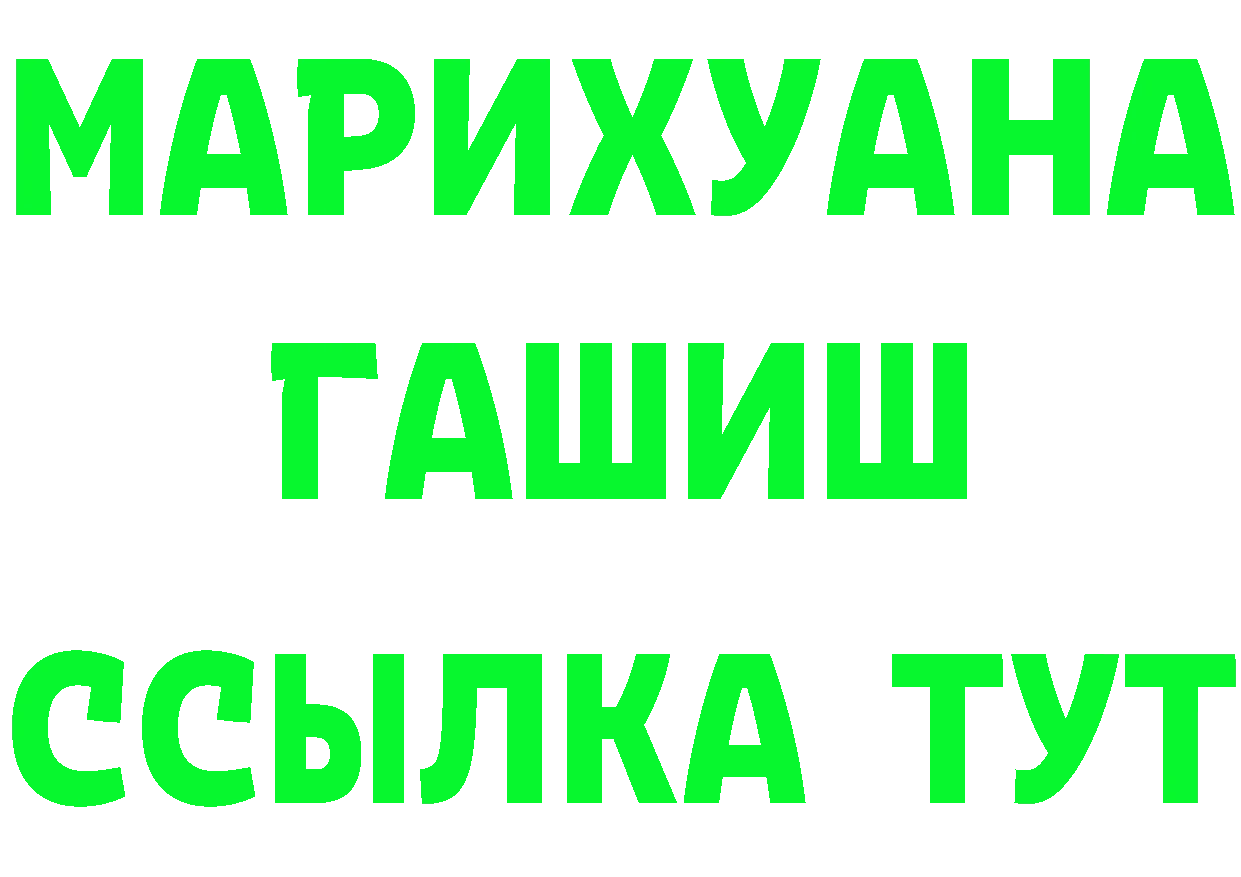 МАРИХУАНА
ГАШИШ
ССЫЛКА ТУТ